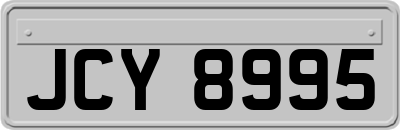 JCY 8995